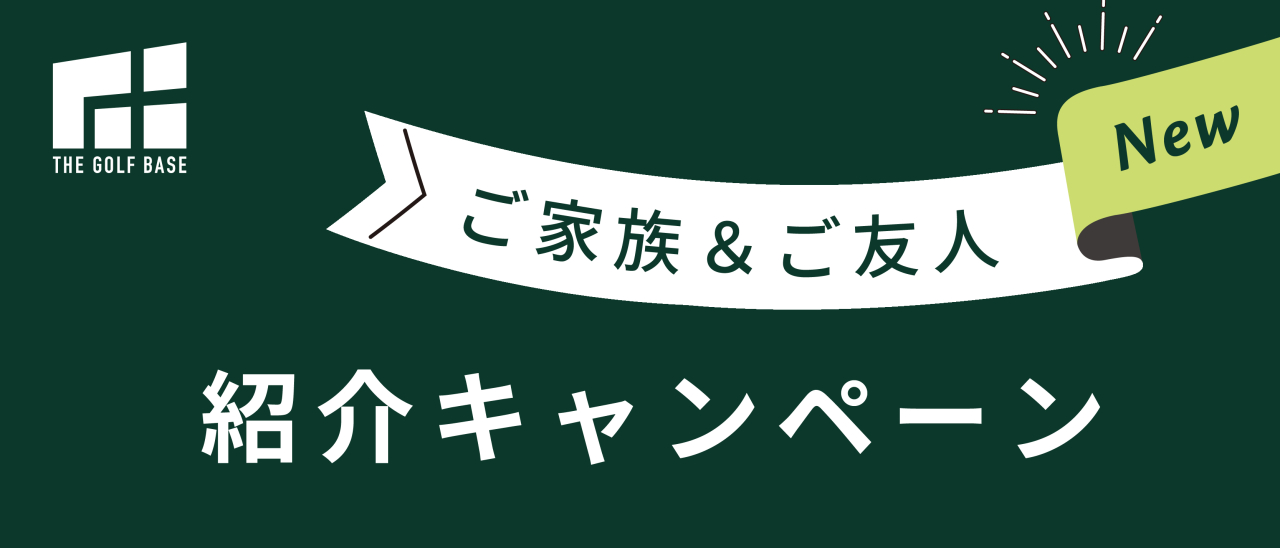 THE GOLF BASE

New

ご家族＆ご友人

紹介キャンペーン